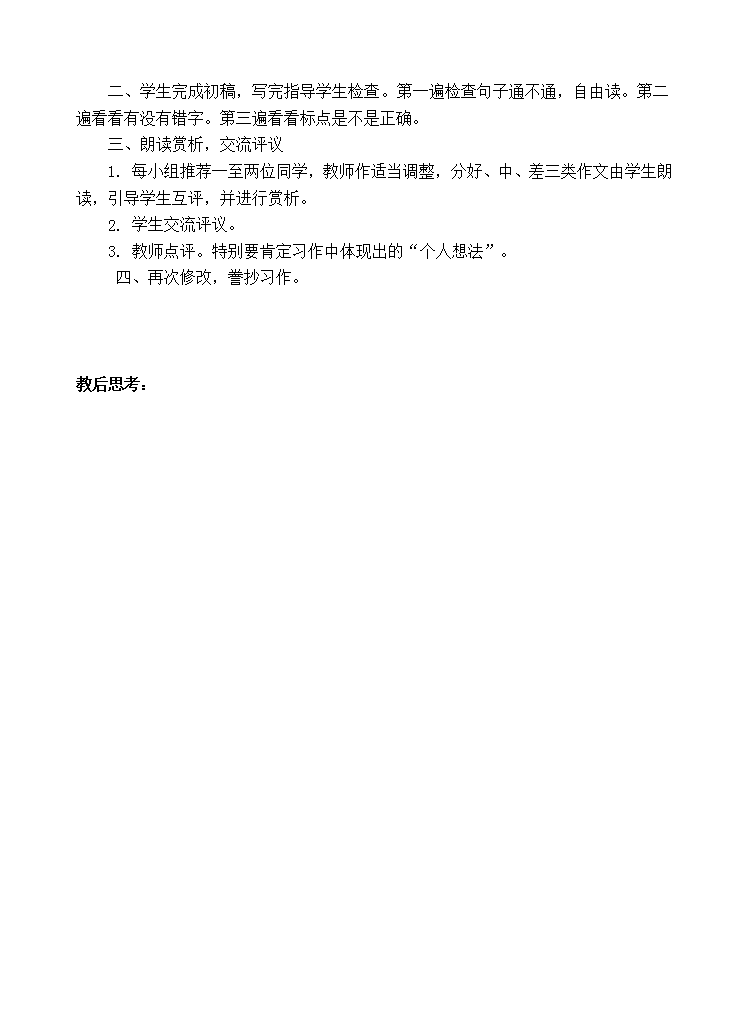 二、学生完成初稿，写完指导学生检查。第一遍检查句子通不通，自由读。第二遍看看有没有错字。第三遍看看标点是不是正确。

三、朗读赏析，交流评议

1. 每小组推荐一至两位同学，教师作适当调整，分好、中、差三类作文由学生朗读，引导学生互评，并进行赏析。

2. 学生交流评议。

3. 教师点评。特别要肯定习作中体现出的“个人想法”。

四、再次修改，誊抄习作。

教后思考：